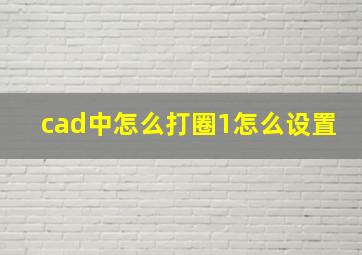 cad中怎么打圈1怎么设置